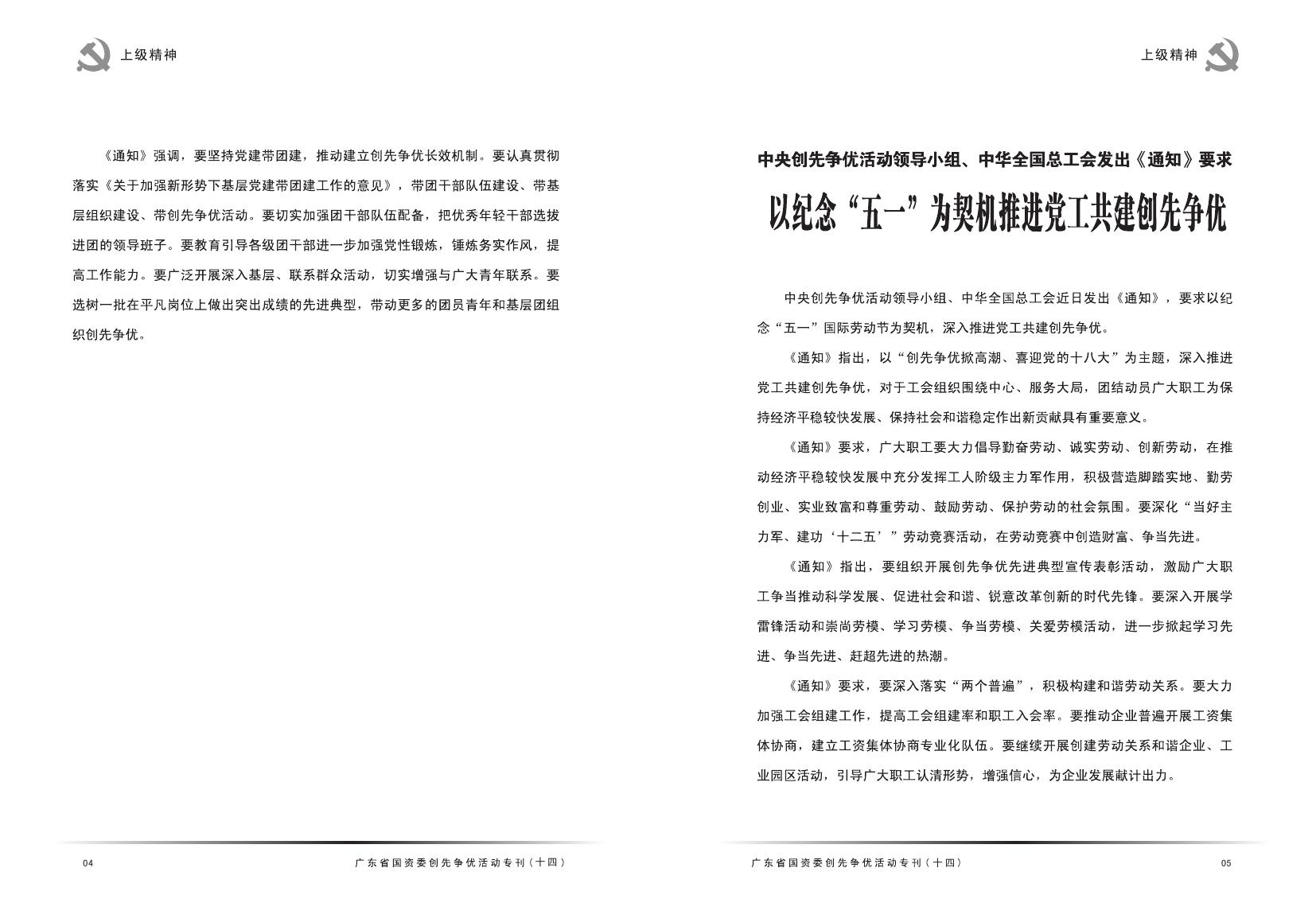 上级精神

《通知》强调，要坚持党建带团建，推动建立创先争优长效机制。要认真贯彻落实《关于加强新形势下基层党建带团建工作的意见》，带团干部队伍建设、带基层组织建设、带创先争优活动。要切实加强团干部队伍配备，把优秀年轻干部选拔进团的领导班子。要教育引导各级团干部进一步加强党性锻炼，锤炼务实作风，提高工作能力。要广泛开展深入基层、联系群众活动，切实增强与广大青年联系。要选树一批在平凡岗位上做出突出成绩的先进典型，带动更多的团员青年和基层团组织创先争优。

04　　广东省国资委创先争优活动专刊（十四）

上级精神

中央创先争优活动领导小组、中华全国总工会发出《通知》要求

以纪念“五一”为契机推进党工共建创先争优

中央创先争优活动领导小组、中华全国总工会近日发出《通知》，要求以纪念“五一”国际劳动节为契机，深入推进党工共建创先争优。

《通知》指出，以“创先争优掀高潮、喜迎党的十八大”为主题，深入推进党工共建创先争优，对于工会组织围绕中心、服务大局，团结动员广大职工为保持经济平稳较快发展、保持社会和谐稳定作出新贡献具有重要意义。

《通知》要求，广大职工要大力倡导勤奋劳动、诚实劳动、创新劳动，在推动经济平稳较快发展中充分发挥工人阶级主力军作用，积极营造脚踏实地、勤劳创业、实业致富和尊重劳动、鼓励劳动、保护劳动的社会氛围。要深化“当好主力军、建功‘十二五’”劳动竞赛活动，在劳动竞赛中创造财富、争当先进。

《通知》指出，要组织开展创先争优先进典型宣传表彰活动，激励广大职工争当推动科学发展、促进社会和谐、锐意改革创新的时代先锋。要深入开展学雷锋活动和崇尚劳模、学习劳模、争当劳模、关爱劳模活动，进一步掀起学习先进、争当先进、赶超先进的热潮。

《通知》要求，要深入落实“两个普遍”，积极构建和谐劳动关系。要大力加强工会组建工作，提高工会组建率和职工入会率。要推动企业普遍开展工资集体协商，建立工资集体协商专业化队伍。要继续开展创建劳动关系和谐企业、工业园区活动，引导广大职工认清形势，增强信心，为企业发展献计出力。

广东省国资委创先争优活动专刊（十四）　　05